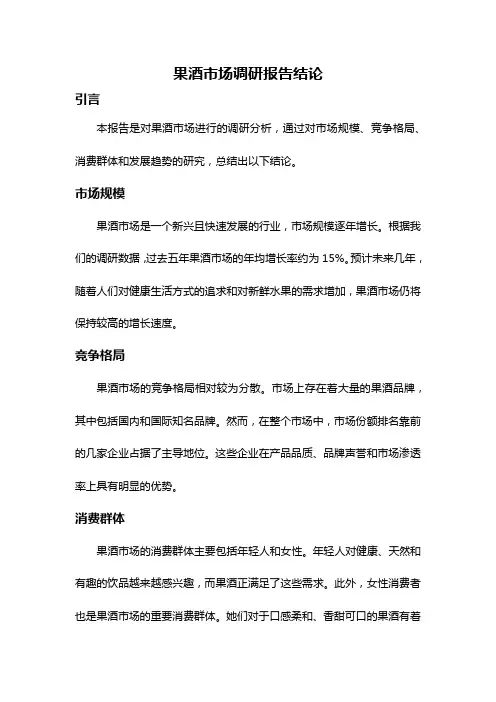 果酒市场调研报告结论

引言

本报告是对果酒市场进行的调研分析，通过对市场规模、竞争格局、消费群体和发展趋势的研究，总结出以下结论。

市场规模

果酒市场是一个新兴且快速发展的行业，市场规模逐年增长。根据我们的调研数据，过去五年果酒市场的年均增长率约为 15%。预计未来几年，随着人们对健康生活方式的追求和对新鲜水果的需求增加，果酒市场仍将保持较高的增长速度。

竞争格局

果酒市场的竞争格局相对较为分散。市场上存在着大量的果酒品牌，其中包括国内和国际知名品牌。然而，在整个市场中，市场份额排名靠前的几家企业占据了主导地位。这些企业在产品品质、品牌声誉和市场渗透率上具有明显的优势。

消费群体

果酒市场的消费群体主要包括年轻人和女性。年轻人对健康、天然和有趣的饮品越来越感兴趣，而果酒正满足了这些需求。此外，女性消费者也是果酒市场的重要消费群体。她们对于口感柔和、香甜可口的果酒有着